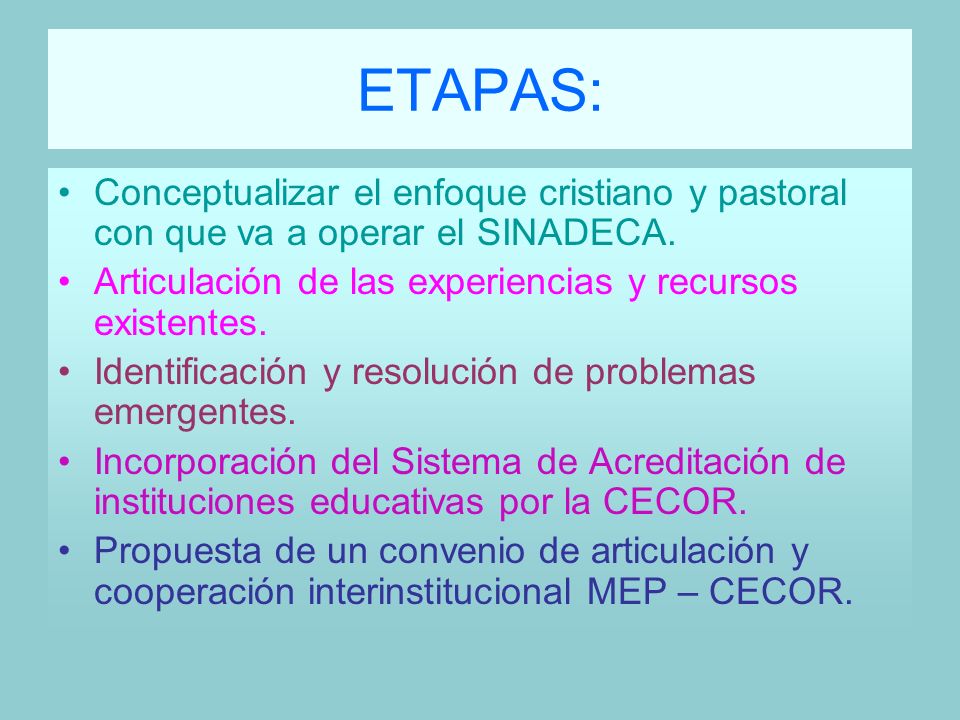 ETAPAS:

• Conceptualizar el enfoque cristiano y pastoral con que va a operar el SINADECA.
• Articulación de las experiencias y recursos existentes.
• Identificación y resolución de problemas emergentes.
• Incorporación del Sistema de Acreditación de instituciones educativas por la CECOR.
• Propuesta de un convenio de articulación y cooperación interinstitucional MEP – CECOR.